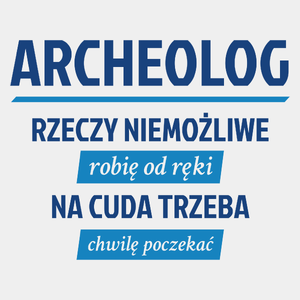 ARCHEOLOG

RZECZY NIEMOŻLIWE

robię od ręki

NA CUDA TRZEBA

chwilę poczekać